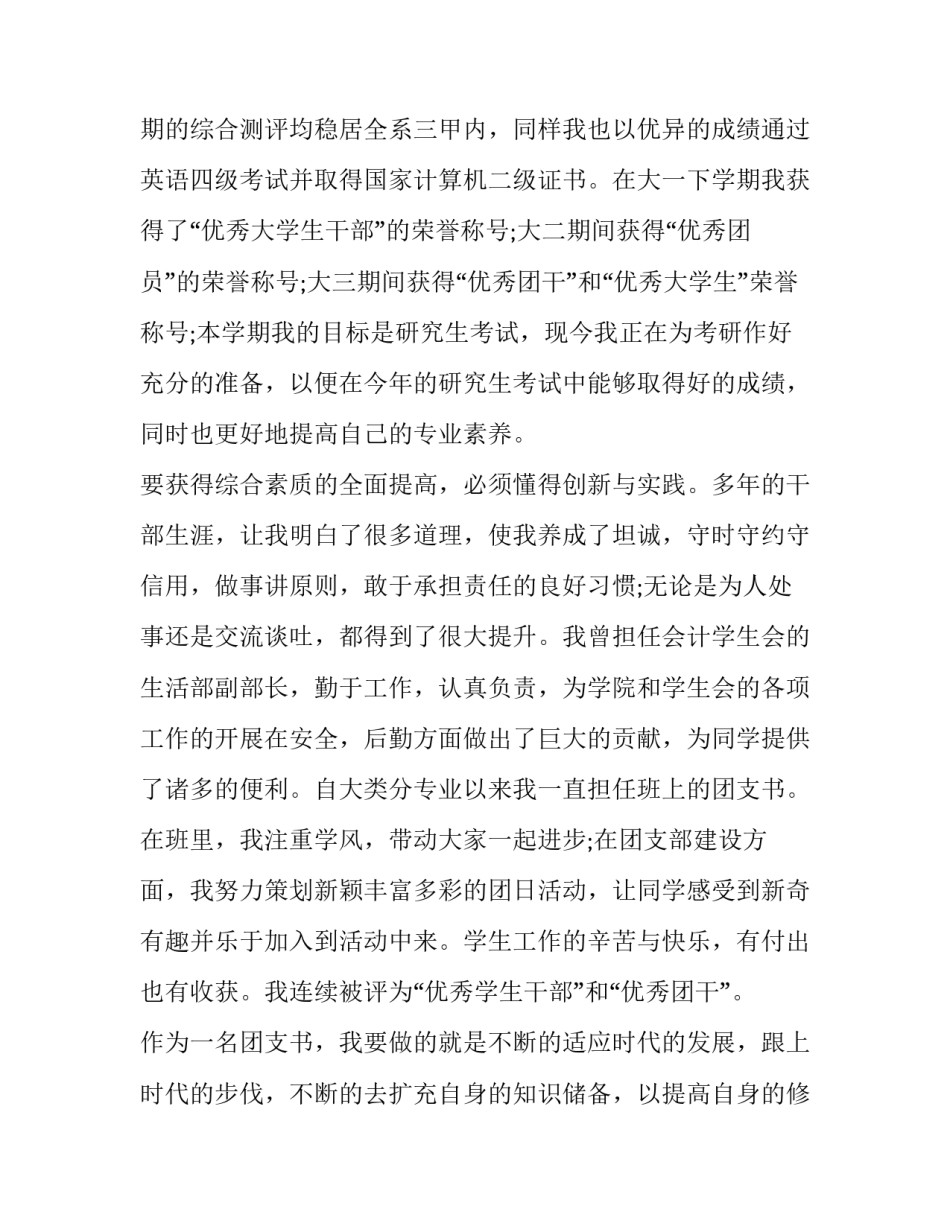 期的综合测评均稳居全系三甲内，同样我也以优异的成绩通过英语四级考试并取得国家计算机二级证书。在大一下学期我获得了“优秀大学生干部”的荣誉称号;大二期间获得“优秀团员”的荣誉称号;大三期间获得“优秀团干”和“优秀大学生”荣誉称号;本学期我的目标是研究生考试，现今我正在为考研作好充分的准备，以便在今年的研究生考试中能够取得好的成绩，同时也更好地提高自己的专业素养。

要获得综合素质的全面提高，必须懂得创新与实践。多年的干部生涯，让我明白了很多道理，使我养成了坦诚，守时守约守信用，做事讲原则，敢于承担责任的良好习惯;无论是为人处事还是交流谈吐，都得到了很大提升。我曾担任会计学生会的生活部副部长，勤于工作，认真负责，为学院和学生会的各项工作的开展在安全，后勤方面做出了巨大的贡献，为同学提供了诸多的便利。自大类分专业以来我一直担任班上的团支书。在班里，我注重学风，带动大家一起进步;在团支部建设方面，我努力策划新颖丰富多彩的团日活动，让同学感受到新奇有趣并乐于加入到活动中来。学生工作的辛苦与快乐，有付出也有收获。我连续被评为“优秀学生干部”和“优秀团干”。

作为一名团支书，我要做的就是不断的适应时代的发展，跟上时代的步伐，不断的去扩充自身的知识储备，以提高自身的修